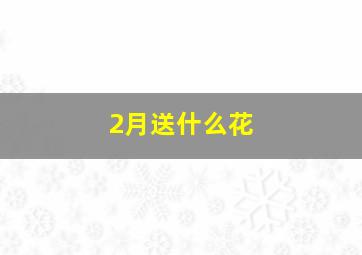 2月送什么花